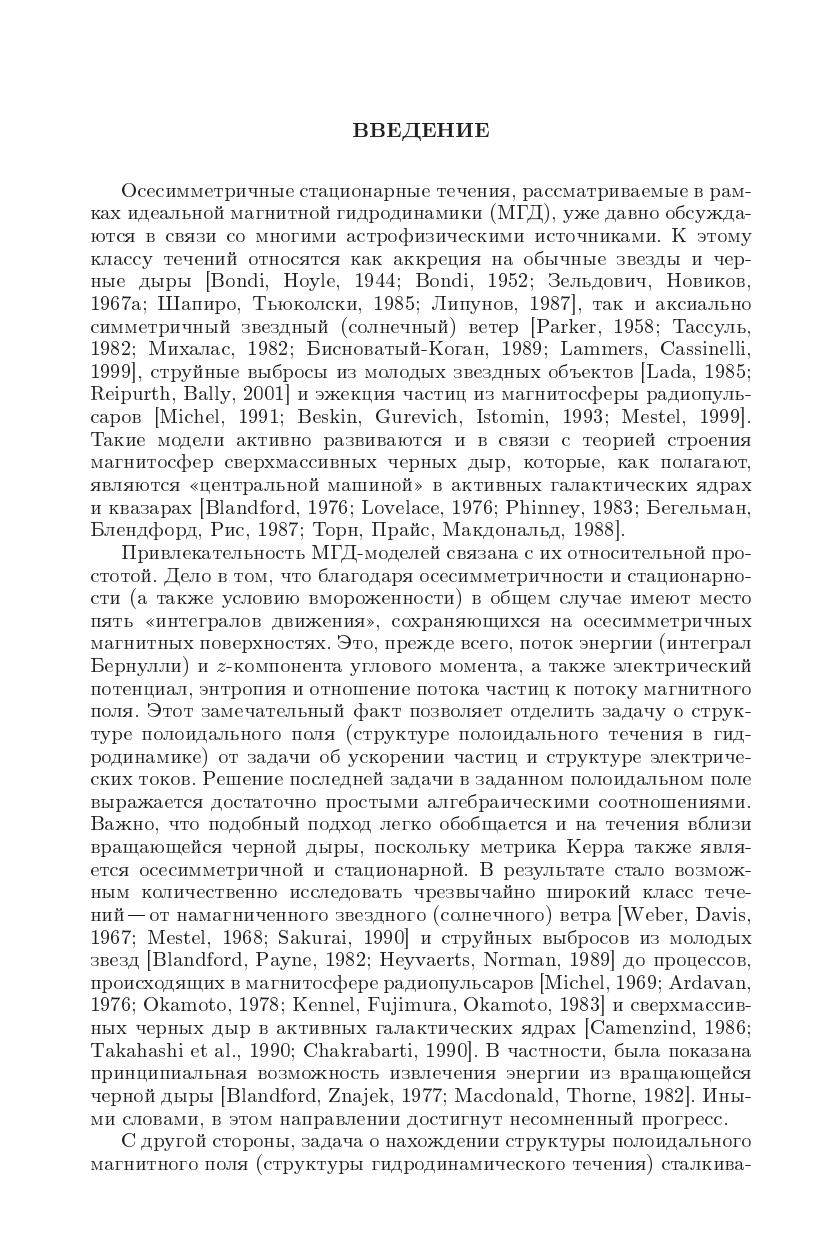 ВВЕДЕНИЕ

Осесимметричные стационарные течения, рассматриваемые в рамках идеальной магнитной гидродинамики (МГД), уже давно обсуждаются в связи со многими астрофизическими источниками. К этому классу течений относятся как аккреция на обычные звезды и черные дыры [Bondi, Hoyle, 1944; Bondi, 1952; Зельдович, Новиков, 1967a; Шапиро, Тьюколски, 1985; Липунов, 1987], так и аксиально симметричный звездный (солнечный) ветер [Parker, 1958; Тассуль, 1982; Михалас, 1982; Бисноватый-Коган, 1989; Lammers, Cassinelli, 1999], струйные выбросы из молодых звездных объектов [Lada, 1985; Reipurth, Bally, 2001] и эжекция частиц из магнитосферы радиопульсаров [Michel, 1991; Beskin, Gurevich, Istomin, 1993; Mestel, 1999]. Такие модели активно развиваются и в связи с теорией строения магнитосфер сверхмассивных черных дыр, которые, как полагают, являются «центральной машиной» в активных галактических ядрах и квазарах [Blandford, 1976; Lovelace, 1976; Phinney, 1983; Бегельман, Блендфорд, Рис, 1987; Торн, Прайс, Макдональд, 1988].

Привлекательность МГД-моделей связана с их относительной простотой. Дело в том, что благодаря осесимметричности и стационарности (а также условию вмороженности) в общем случае имеют место пять «интегралов движения», сохраняющихся на осесимметричных магнитных поверхностях. Это, прежде всего, поток энергии (интеграл Бернулли) и $z$-компонента углового момента, а также электрический потенциал, энтропия и отношение потока частиц к потоку магнитного поля. Этот замечательный факт позволяет отделить задачу о структуре полоидального поля (структуре полоидального течения в гидродинамике) от задачи об ускорении частиц и структуре электрических токов. Решение последней задачи в заданном полоидальном поле выражается достаточно простыми алгебраическими соотношениями. Важно, что подобный подход легко обобщается и на течения вблизи вращающейся черной дыры, поскольку метрика Керра также является осесимметричной и стационарной. В результате стало возможным количественно исследовать чрезвычайно широкий класс течений — от намагниченного звездного (солнечного) ветра [Weber, Davis, 1967; Mestel, 1968; Sakurai, 1990] и струйных выбросов из молодых звезд [Blandford, Payne, 1982; Heyvaerts, Norman, 1989] до процессов, происходящих в магнитосфере радиопульсаров [Michel, 1969; Ardavan, 1976; Okamoto, 1978; Kennel, Fujimura, Okamoto, 1983] и сверхмассивных черных дыр в активных галактических ядрах [Camenzind, 1986; Takahashi et al., 1990; Chakrabarti, 1990]. В частности, была показана принципиальная возможность извлечения энергии из вращающейся черной дыры [Blandford, Znajek, 1977; Macdonald, Thorne, 1982]. Иными словами, в этом направлении достигнут несомненный прогресс.

С другой стороны, задача о нахождении структуры полоидального магнитного поля (структуры гидродинамического течения) сталкива-